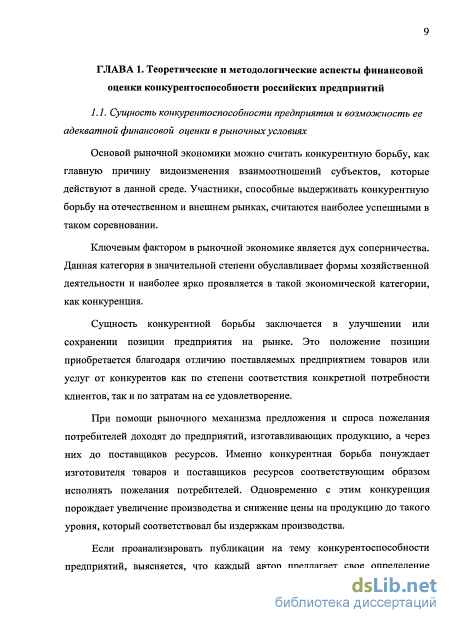 9

ГЛАВА 1. Теоретические и методологические аспекты финансовой оценки конкурентоспособности российских предприятий

1.1. Сущность конкурентоспособности предприятия и возможность ее адекватной финансовой оценки в рыночных условиях

Основой рыночной экономики можно считать конкурентную борьбу, как главную причину видоизменения взаимоотношений субъектов, которые действуют в данной среде. Участники, способные выдерживать конкурентную борьбу на отечественном и внешнем рынках, считаются наиболее успешными в таком соревновании.

Ключевым фактором в рыночной экономике является дух соперничества. Данная категория в значительной степени обуславливает формы хозяйственной деятельности и наиболее ярко проявляется в такой экономической категории, как конкуренция.

Сущность конкурентной борьбы заключается в улучшении или сохранении позиции предприятия на рынке. Это положение позиции приобретается благодаря отличию поставляемых предприятием товаров или услуг от конкурентов как по степени соответствия конкретной потребности клиентов, так и по затратам на ее удовлетворение.

При помощи рыночного механизма предложения и спроса пожелания потребителей доходят до предприятий, изготавливающих продукцию, а через них до поставщиков ресурсов. Именно конкурентная борьба понуждает изготовителя товаров и поставщиков ресурсов соответствующим образом исполнять пожелания потребителей. Одновременно с этим конкуренция порождает увеличение производства и снижение цены на продукцию до такого уровня, который соответствовал бы издержкам производства.

Если проанализировать публикации на тему конкурентоспособности предприятий, выясняется, что каждый автор предлагает свое определение

dsLib.net
библиотека диссертаций